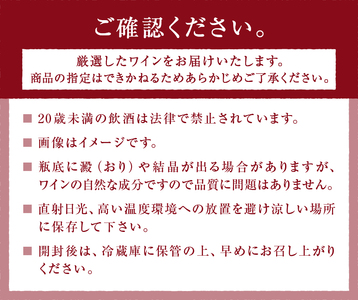 ご確認ください。

厳選したワインをお届けいたします。
商品の指定はできかねるためあらかじめご了承ください。

■ 20歳未満の飲酒は法律で禁止されています。

■ 画像はイメージです。

■ 瓶底に澱（おり）や結晶が出る場合がありますが、ワインの自然な成分ですので品質に問題はありません。

■ 直射日光、高い温度環境への放置を避け涼しい場所に保存して下さい。

■ 開封後は、冷蔵庫に保管の上、早めにお召し上がりください。